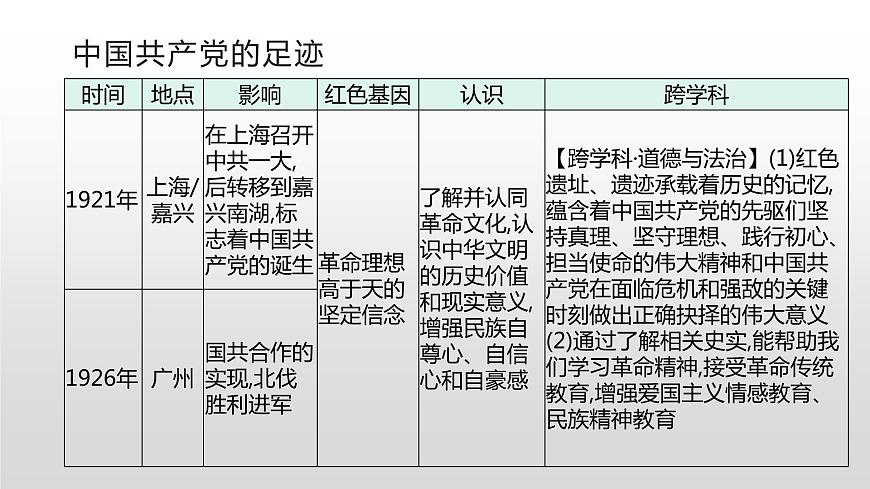 中国共产党的足迹

| 时间 | 地点 | 影响 | 红色基因 | 认识 | 跨学科 |
|---|---|---|---|---|---|
| 1921年 | 上海/嘉兴 | 在上海召开中共一大,后转移到嘉兴南湖,标志着中国共产党的诞生 | 革命理想高于天的坚定信念 | 了解并认同革命文化,认识中华文明的历史价值和现实意义,增强民族自尊心、自信心和自豪感 | 【跨学科·道德与法治】(1)红色遗址、遗迹承载着历史的记忆,蕴含着中国共产党的先驱们坚持真理、坚守理想、践行初心、担当使命的伟大精神和中国共产党在面临危机和强敌的关键时刻做出正确抉择的伟大意义 (2)通过了解相关史实,能帮助我们学习革命精神,接受革命传统教育,增强爱国主义情感教育、民族精神教育 |
| 1926年 | 广州 | 国共合作的实现,北伐胜利进军 | | | |